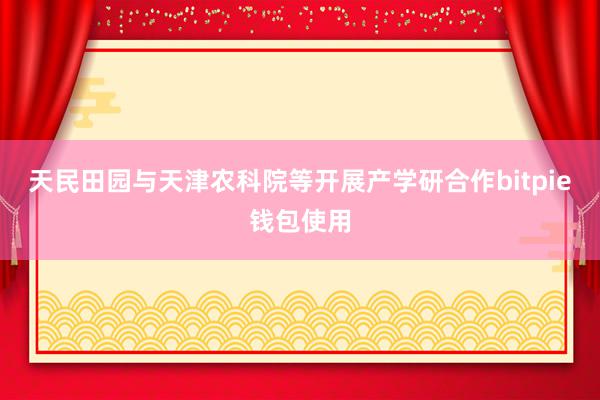 天民田园与天津农科院等开展产学研合作bitpie钱包使用